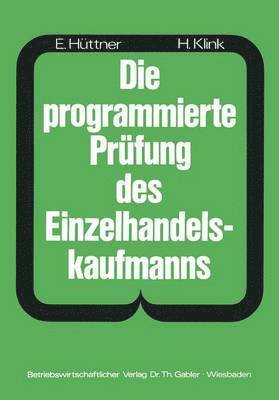 E. Hüttner H. Klink

Die programmierte Prüfung des Einzelhandelskaufmanns

Betriebswirtschaftlicher Verlag Dr. Th. Gabler · Wiesbaden